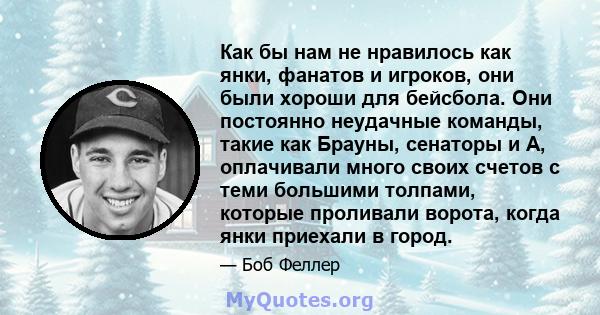 Как бы нам не нравилось как янки, фанатов и игроков, они были хороши для бейсбола. Они постоянно неудачные команды, такие как Брауны, сенаторы и А, оплачивали много своих счетов с теми большими толпами, которые проливали ворота, когда янки приехали в город.

— Боб Феллер

MyQuotes.org